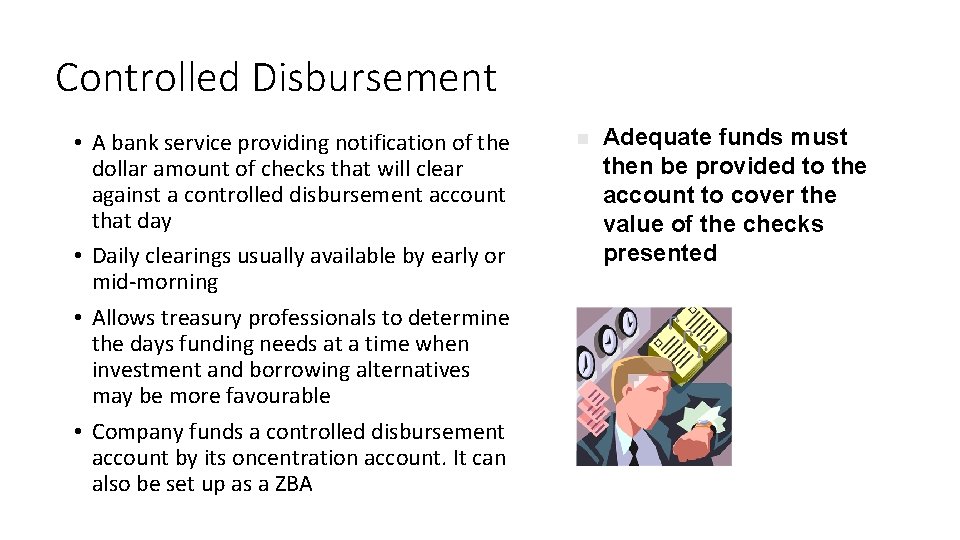 Controlled Disbursement

• A bank service providing notification of the dollar amount of checks that will clear against a controlled disbursement account that day

• Daily clearings usually available by early or mid-morning

• Allows treasury professionals to determine the days funding needs at a time when investment and borrowing alternatives may be more favourable

• Company funds a controlled disbursement account by its oncentration account. It can also be set up as a ZBA

▪ Adequate funds must then be provided to the account to cover the value of the checks presented